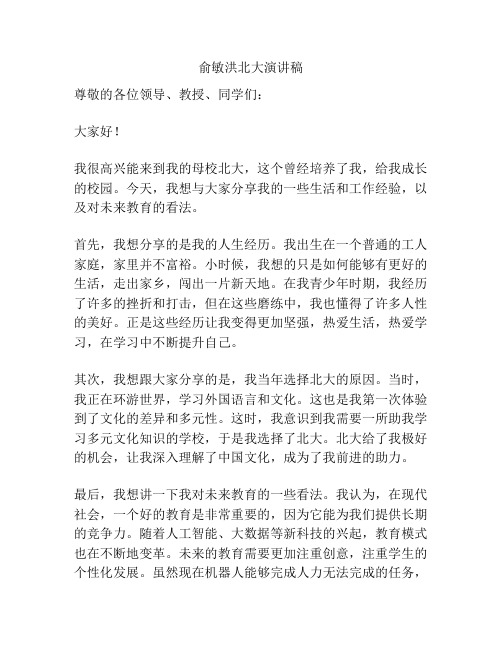 俞敏洪北大演讲稿

尊敬的各位领导、教授、同学们：

大家好！

我很高兴能来到我的母校北大，这个曾经培养了我，给我成长的校园。今天，我想与大家分享我的一些生活和工作经验，以及对未来教育的看法。

首先，我想分享的是我的人生经历。我出生在一个普通的工人家庭，家里并不富裕。小时候，我想的只是如何能够有更好的生活，走出家乡，闯出一片新天地。在我青少年时期，我经历了许多的挫折和打击，但在这些磨练中，我也懂得了许多人性的美好。正是这些经历让我变得更加坚强，热爱生活，热爱学习，在学习中不断提升自己。

其次，我想跟大家分享的是，我当年选择北大的原因。当时，我正在环游世界，学习外国语言和文化。这也是我第一次体验到了文化的差异和多元性。这时，我意识到我需要一所助我学习多元文化知识的学校，于是我选择了北大。北大给了我极好的机会，让我深入理解了中国文化，成为了我前进的助力。

最后，我想讲一下我对未来教育的一些看法。我认为，在现代社会，一个好的教育是非常重要的，因为它能为我们提供长期的竞争力。随着人工智能、大数据等新科技的兴起，教育模式也在不断地变革。未来的教育需要更加注重创意，注重学生的个性化发展。虽然现在机器人能够完成人力无法完成的任务，